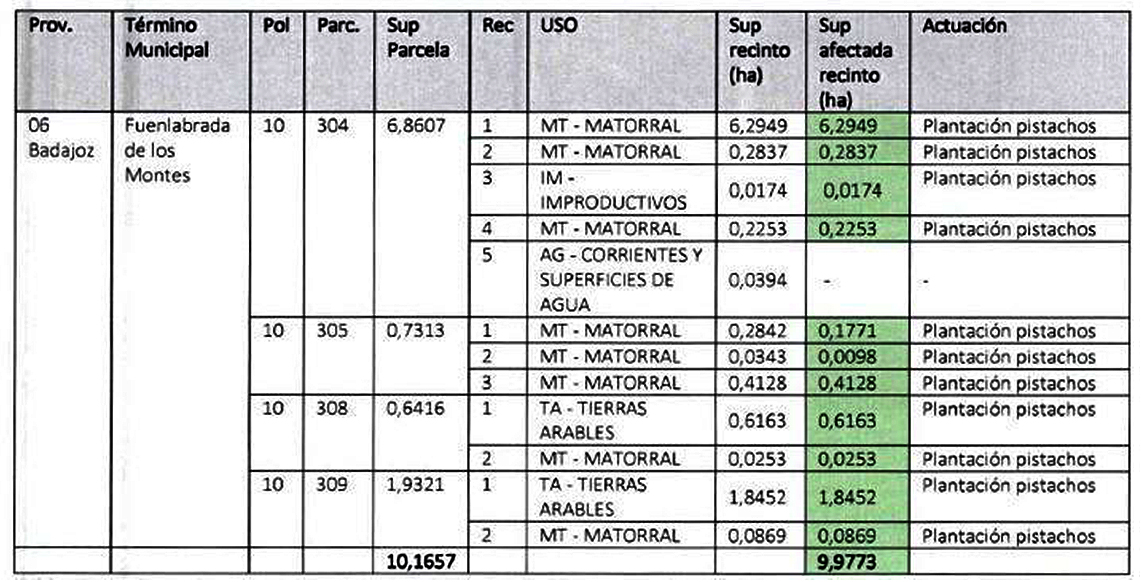 | Prov. | Término Municipal | Pol | Parc. | Sup Parcela | Rec | USO | Sup recinto (ha) | Sup afectada recinto (ha) | Actuación |
|---|---|---|---|---|---|---|---|---|---|
| 06 Badajoz | Fuenlabrada de los Montes | 10 | 304 | 6,8607 | 1 | MT - MATORRAL | 6,2949 | 6,2949 | Plantación pistachos |
| | | | | | 2 | MT - MATORRAL | 0,2837 | 0,2837 | Plantación pistachos |
| | | | | | 3 | IM - IMPRODUCTIVOS | 0,0174 | 0,0174 | Plantación pistachos |
| | | | | | 4 | MT - MATORRAL | 0,2253 | 0,2253 | Plantación pistachos |
| | | | | | 5 | AG - CORRIENTES Y SUPERFICIES DE AGUA | 0,0394 | - | - |
| | | 10 | 305 | 0,7313 | 1 | MT - MATORRAL | 0,2842 | 0,1771 | Plantación pistachos |
| | | | | | 2 | MT - MATORRAL | 0,0343 | 0,0098 | Plantación pistachos |
| | | | | | 3 | MT - MATORRAL | 0,4128 | 0,4128 | Plantación pistachos |
| | | 10 | 308 | 0,6416 | 1 | TA - TIERRAS ARABLES | 0,6163 | 0,6163 | Plantación pistachos |
| | | | | | 2 | MT - MATORRAL | 0,0253 | 0,0253 | Plantación pistachos |
| | | 10 | 309 | 1,9321 | 1 | TA - TIERRAS ARABLES | 1,8452 | 1,8452 | Plantación pistachos |
| | | | | | 2 | MT - MATORRAL | 0,0869 | 0,0869 | Plantación pistachos |
| | | | | 10,1657 | | | | 9,9773 | |